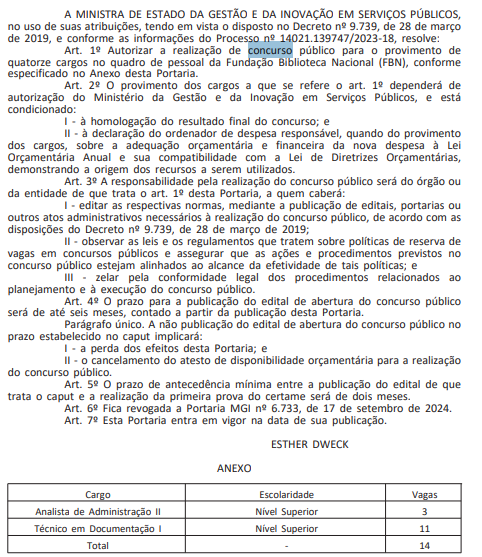 A MINISTRA DE ESTADO DA GESTÃO E DA INOVAÇÃO EM SERVIÇOS PÚBLICOS, no uso de suas atribuições, tendo em vista o disposto no Decreto nº 9.739, de 28 de março de 2019, e conforme as informações do Processo nº 14021.139747/2023-18, resolve:

Art. 1º Autorizar a realização de concurso público para o provimento de quatorze cargos no quadro de pessoal da Fundação Biblioteca Nacional (FBN), conforme especificado no Anexo desta Portaria.

Art. 2º O provimento dos cargos a que se refere o art. 1º dependerá de autorização do Ministério da Gestão e da Inovação em Serviços Públicos, e está condicionado:

I - à homologação do resultado final do concurso; e

II - à declaração do ordenador de despesa responsável, quando do provimento dos cargos, sobre a adequação orçamentária e financeira da nova despesa à Lei Orçamentária Anual e sua compatibilidade com a Lei de Diretrizes Orçamentárias, demonstrando a origem dos recursos a serem utilizados.

Art. 3º A responsabilidade pela realização do concurso público será do órgão ou da entidade de que trata o art. 1º desta Portaria, a quem caberá:

I - editar as respectivas normas, mediante a publicação de editais, portarias ou outros atos administrativos necessários à realização do concurso público, de acordo com as disposições do Decreto nº 9.739, de 28 de março de 2019;

II - observar as leis e os regulamentos que tratem sobre políticas de reserva de vagas em concursos públicos e assegurar que as ações e procedimentos previstos no concurso público estejam alinhados ao alcance da efetividade de tais políticas; e

III - zelar pela conformidade legal dos procedimentos relacionados ao planejamento e à execução do concurso público.

Art. 4º O prazo para a publicação do edital de abertura do concurso público será de até seis meses, contado a partir da publicação desta Portaria.

Parágrafo único. A não publicação do edital de abertura do concurso público no prazo estabelecido no caput implicará:

I - a perda dos efeitos desta Portaria; e

II - o cancelamento do atesto de disponibilidade orçamentária para a realização do concurso público.

Art. 5º O prazo de antecedência mínima entre a publicação do edital de que trata o caput e a realização da primeira prova do certame será de dois meses.

Art. 6º Fica revogada a Portaria MGI nº 6.733, de 17 de setembro de 2024.

Art. 7º Esta Portaria entra em vigor na data de sua publicação.

ESTHER DWECK

ANEXO

| Cargo | Escolaridade | Vagas |
|---|---|---|
| Analista de Administração II | Nível Superior | 3 |
| Técnico em Documentação I | Nível Superior | 11 |
| Total | - | 14 |